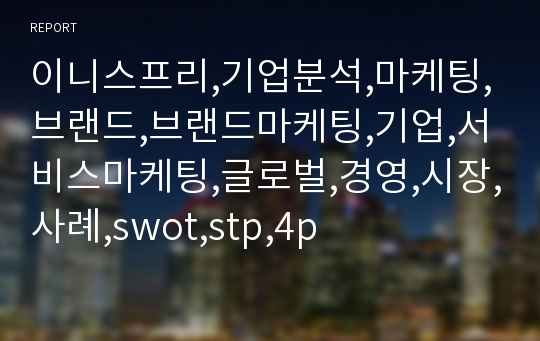 REPORT

이니스프리,기업분석,마케팅,브랜드,브랜드마케팅,기업,서비스마케팅,글로벌,경영,시장,사례,swot,stp,4p